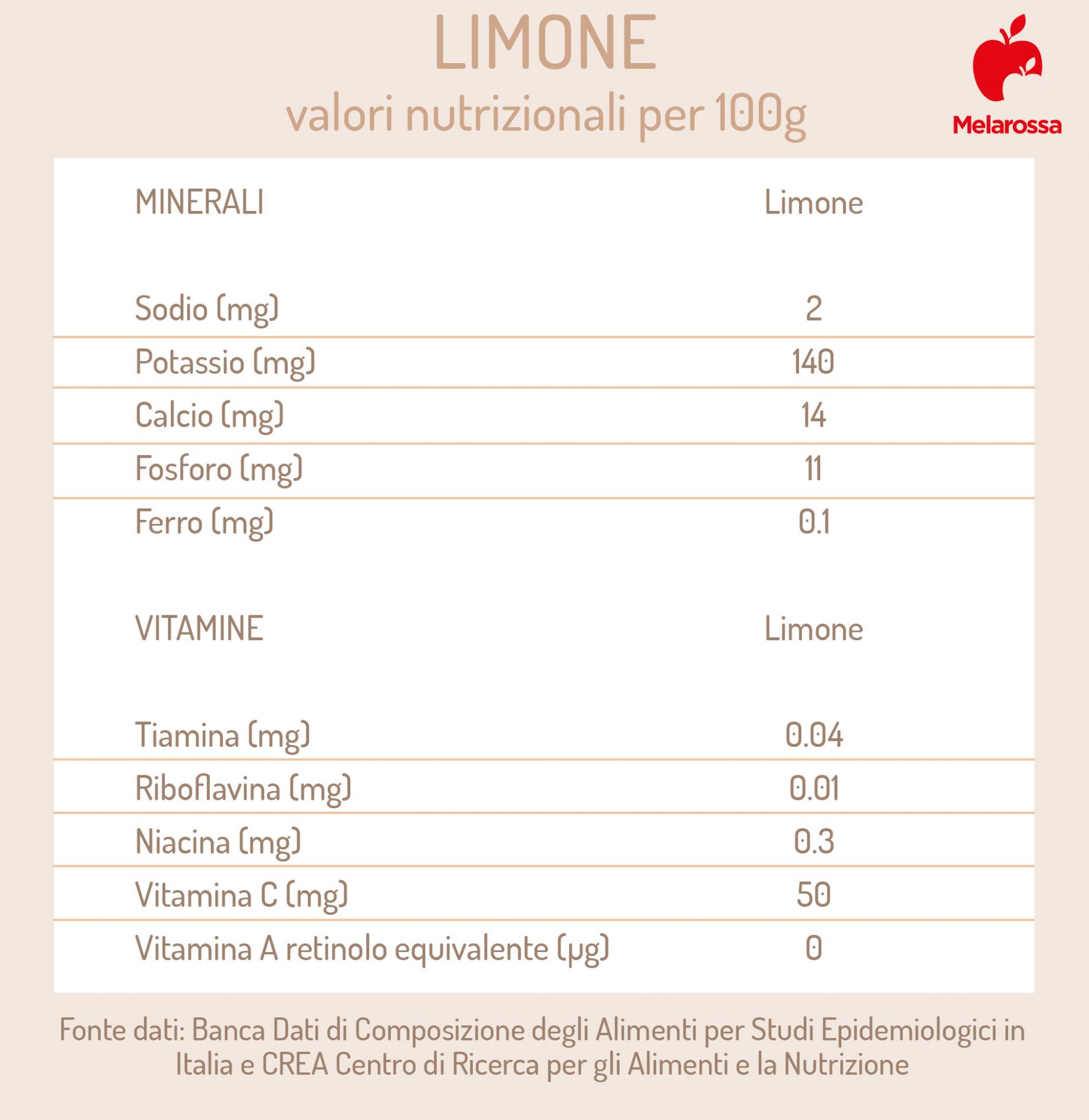 LIMONE
valori nutrizionali per 100g

Melarossa

| MINERALI | Limone |
|---|---|
| Sodio (mg) | 2 |
| Potassio (mg) | 140 |
| Calcio (mg) | 14 |
| Fosforo (mg) | 11 |
| Ferro (mg) | 0.1 |

| VITAMINE | Limone |
|---|---|
| Tiamina (mg) | 0.04 |
| Riboflavina (mg) | 0.01 |
| Niacina (mg) | 0.3 |
| Vitamina C (mg) | 50 |
| Vitamina A retinolo equivalente (µg) | 0 |

Fonte dati: Banca Dati di Composizione degli Alimenti per Studi Epidemiologici in Italia e CREA Centro di Ricerca per gli Alimenti e la Nutrizione